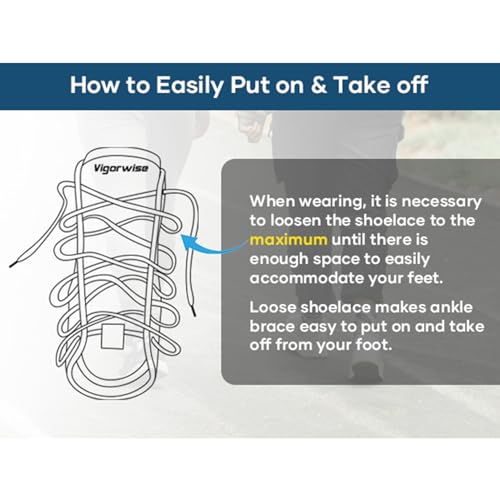 How to Easily Put on & Take off

Vigorwise

When wearing, it is necessary to loosen the shoelace to the maximum until there is enough space to easily accommodate your feet.

Loose shoelace makes ankle brace easy to put on and take off from your foot.